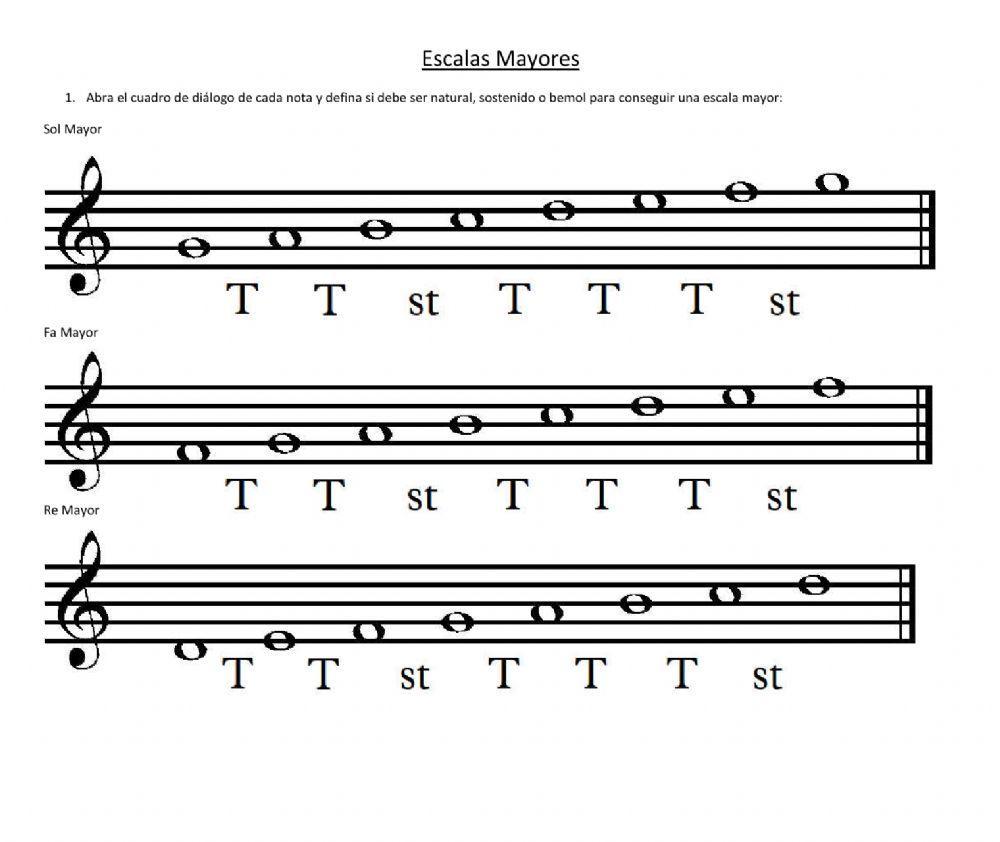 Escalas Mayores

1. Abra el cuadro de diálogo de cada nota y defina si debe ser natural, sostenido o bemol para conseguir una escala mayor:

Sol Mayor

T T st T T T st

Fa Mayor

T T st T T T st

Re Mayor

T T st T T T st